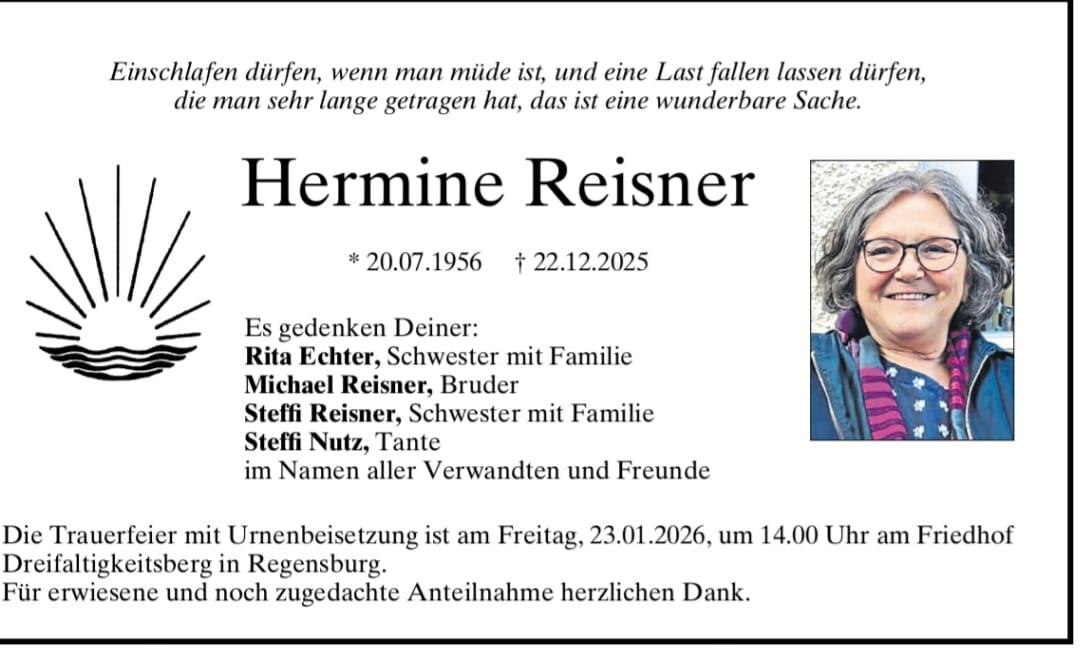 Einschlafen dürfen, wenn man müde ist, und eine Last fallen lassen dürfen, die man sehr lange getragen hat, das ist eine wunderbare Sache.

Hermine Reisner

* 20.07.1956 † 22.12.2025

Es gedenken Deiner:
Rita Echter, Schwester mit Familie
Michael Reisner, Bruder
Steffi Reisner, Schwester mit Familie
Steffi Nutz, Tante
im Namen aller Verwandten und Freunde

Die Trauerfeier mit Urnenbeisetzung ist am Freitag, 23.01.2026, um 14.00 Uhr am Friedhof Dreifaltigkeitsberg in Regensburg.
Für erwiesene und noch zugedachte Anteilnahme herzlichen Dank.